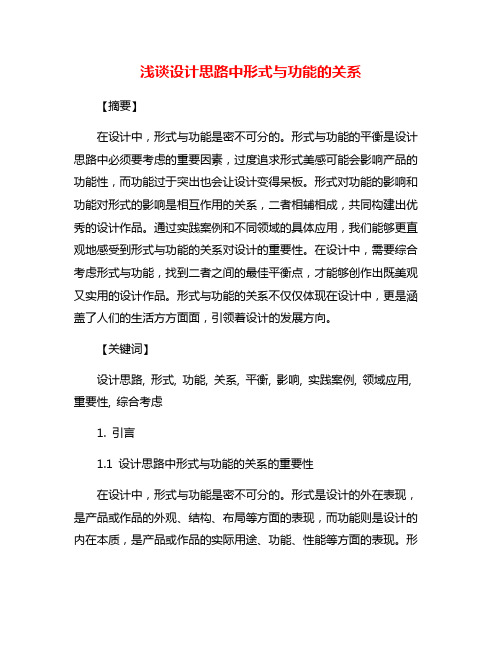 浅谈设计思路中形式与功能的关系

【摘要】

在设计中，形式与功能是密不可分的。形式与功能的平衡是设计思路中必须要考虑的重要因素，过度追求形式美感可能会影响产品的功能性，而功能过于突出也会让设计变得呆板。形式对功能的影响和功能对形式的影响是相互作用的关系，二者相辅相成，共同构建出优秀的设计作品。通过实践案例和不同领域的具体应用，我们能够更直观地感受到形式与功能的关系对设计的重要性。在设计中，需要综合考虑形式与功能，找到二者之间的最佳平衡点，才能够创作出既美观又实用的设计作品。形式与功能的关系不仅仅体现在设计中，更是涵盖了人们的生活方方面面，引领着设计的发展方向。

【关键词】

设计思路, 形式, 功能, 关系, 平衡, 影响, 实践案例, 领域应用, 重要性, 综合考虑

1. 引言

1.1 设计思路中形式与功能的关系的重要性

在设计中，形式与功能是密不可分的。形式是设计的外在表现，是产品或作品的外观、结构、布局等方面的表现，而功能则是设计的内在本质，是产品或作品的实际用途、功能、性能等方面的表现。形